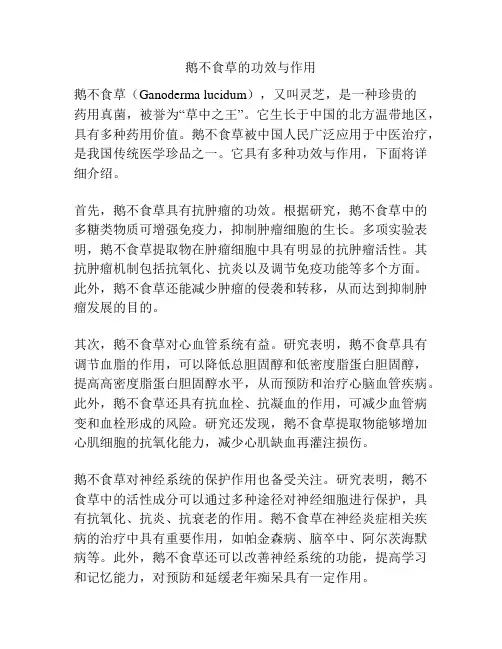 鹅不食草的功效与作用

鹅不食草（Ganoderma lucidum），又叫灵芝，是一种珍贵的药用真菌，被誉为“草中之王”。它生长于中国的北方温带地区，具有多种药用价值。鹅不食草被中国人民广泛应用于中医治疗，是我国传统医学珍品之一。它具有多种功效与作用，下面将详细介绍。

首先，鹅不食草具有抗肿瘤的功效。根据研究，鹅不食草中的多糖类物质可增强免疫力，抑制肿瘤细胞的生长。多项实验表明，鹅不食草提取物在肿瘤细胞中具有明显的抗肿瘤活性。其抗肿瘤机制包括抗氧化、抗炎以及调节免疫功能等多个方面。此外，鹅不食草还能减少肿瘤的侵袭和转移，从而达到抑制肿瘤发展的目的。

其次，鹅不食草对心血管系统有益。研究表明，鹅不食草具有调节血脂的作用，可以降低总胆固醇和低密度脂蛋白胆固醇，提高高密度脂蛋白胆固醇水平，从而预防和治疗心脑血管疾病。此外，鹅不食草还具有抗血栓、抗凝血的作用，可减少血管病变和血栓形成的风险。研究还发现，鹅不食草提取物能够增加心肌细胞的抗氧化能力，减少心肌缺血再灌注损伤。

鹅不食草对神经系统的保护作用也备受关注。研究表明，鹅不食草中的活性成分可以通过多种途径对神经细胞进行保护，具有抗氧化、抗炎、抗衰老的作用。鹅不食草在神经炎症相关疾病的治疗中具有重要作用，如帕金森病、脑卒中、阿尔茨海默病等。此外，鹅不食草还可以改善神经系统的功能，提高学习和记忆能力，对预防和延缓老年痴呆具有一定作用。